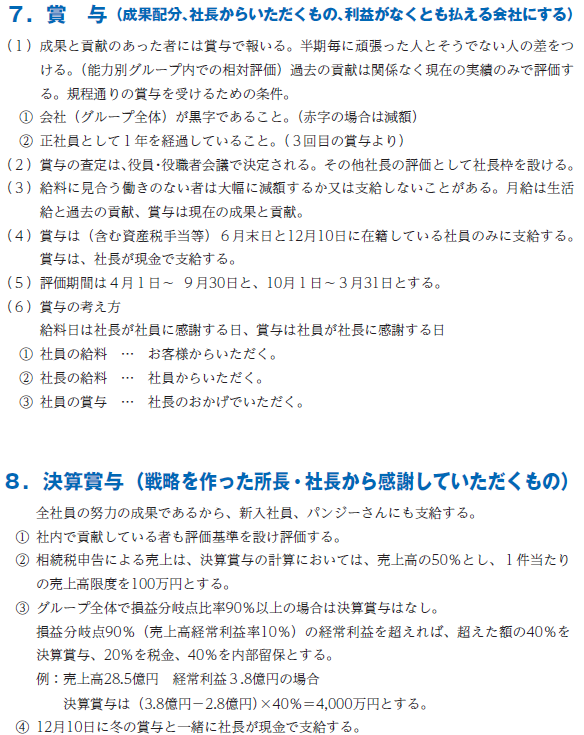 ７．賞　与（成果配分、社長からいただくもの、利益がなくとも払える会社にする）

（１）成果と貢献のあった者には賞与で報いる。半期毎に頑張った人とそうでない人の差をつける。（能力別グループ内での相対評価）過去の貢献は関係なく現在の実績のみで評価する。規程通りの賞与を受けるための条件。

①　会社（グループ全体）が黒字であること。（赤字の場合は減額）

②　正社員として１年を経過していること。（３回目の賞与より）

（２）賞与の査定は、役員・役職者会議で決定される。その他社長の評価として社長枠を設ける。

（３）給料に見合う働きのない者は大幅に減額するか又は支給しないことがある。月給は生活給と過去の貢献、賞与は現在の成果と貢献。

（４）賞与は（含む資産税手当等）６月末日と12月10日に在籍している社員のみに支給する。賞与は、社長が現金で支給する。

（５）評価期間は４月１日～ ９月30日と、10月１日～３月31日とする。

（６）賞与の考え方

給料日は社長が社員に感謝する日、賞与は社員が社長に感謝する日

①　社員の給料　…　お客様からいただく。

②　社長の給料　…　社員からいただく。

③　社員の賞与　…　社長のおかげでいただく。

８．決算賞与（戦略を作った所長・社長から感謝していただくもの）

全社員の努力の成果であるから、新入社員、パンジーさんにも支給する。

①　社内で貢献している者も評価基準を設け評価する。

②　相続税申告による売上は、決算賞与の計算においては、売上高の50％とし、１件当たりの売上高限度を100万円とする。

③　グループ全体で損益分岐点比率90％以上の場合は決算賞与はなし。

損益分岐点90％（売上高経常利益率10％）の経常利益を超えれば、超えた額の40％を決算賞与、20％を税金、40％を内部留保とする。

例：売上高28.5億円　経常利益３.8億円の場合

決算賞与は（3.8億円－2.8億円）×40％＝4,000万円とする。

④　12月10日に冬の賞与と一緒に社長が現金で支給する。